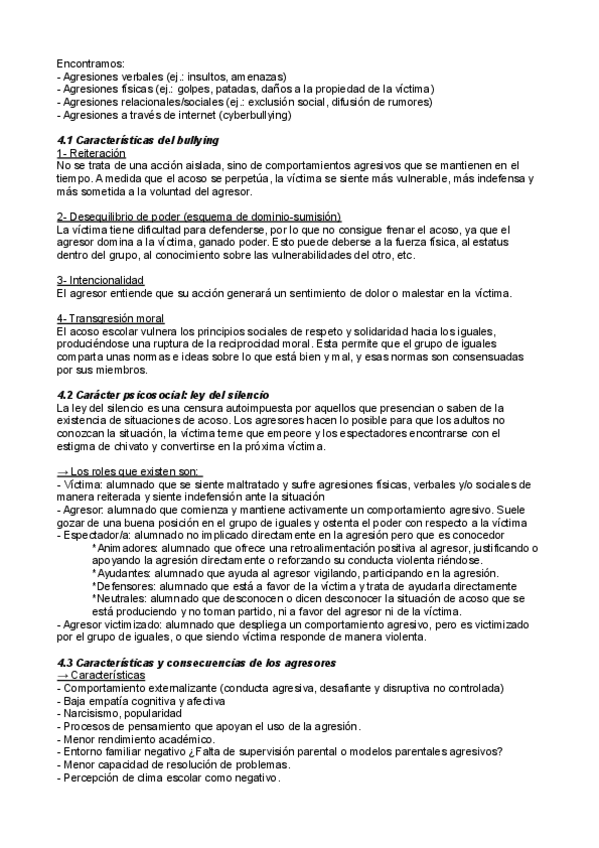 Encontramos:
- Agresiones verbales (ej.: insultos, amenazas)
- Agresiones físicas (ej.: golpes, patadas, daños a la propiedad de la víctima)
- Agresiones relacionales/sociales (ej.: exclusión social, difusión de rumores)
- Agresiones a través de internet (cyberbullying)

4.1 Características del bullying
1- Reiteración
No se trata de una acción aislada, sino de comportamientos agresivos que se mantienen en el tiempo. A medida que el acoso se perpetúa, la víctima se siente más vulnerable, más indefensa y más sometida a la voluntad del agresor.

2- Desequilibrio de poder (esquema de dominio-sumisión)
La víctima tiene dificultad para defenderse, por lo que no consigue frenar el acoso, ya que el agresor domina a la víctima, ganado poder. Esto puede deberse a la fuerza física, al estatus dentro del grupo, al conocimiento sobre las vulnerabilidades del otro, etc.

3- Intencionalidad
El agresor entiende que su acción generará un sentimiento de dolor o malestar en la víctima.

4- Transgresión moral
El acoso escolar vulnera los principios sociales de respeto y solidaridad hacia los iguales, produciéndose una ruptura de la reciprocidad moral. Esta permite que el grupo de iguales comparta unas normas e ideas sobre lo que está bien y mal, y esas normas son consensuadas por sus miembros.

4.2 Carácter psicosocial: ley del silencio
La ley del silencio es una censura autoimpuesta por aquellos que presencian o saben de la existencia de situaciones de acoso. Los agresores hacen lo posible para que los adultos no conozcan la situación, la víctima teme que empeore y los espectadores encontrarse con el estigma de chivato y convertirse en la próxima víctima.

→ Los roles que existen son:
- Víctima: alumnado que se siente maltratado y sufre agresiones físicas, verbales y/o sociales de manera reiterada y siente indefensión ante la situación
- Agresor: alumnado que comienza y mantiene activamente un comportamiento agresivo. Suele gozar de una buena posición en el grupo de iguales y ostenta el poder con respecto a la víctima
- Espectador/a: alumnado no implicado directamente en la agresión pero que es conocedor
*Animadores: alumnado que ofrece una retroalimentación positiva al agresor, justificando o apoyando la agresión directamente o reforzando su conducta violenta riéndose.
*Ayudantes: alumnado que ayuda al agresor vigilando, participando en la agresión.
*Defensores: alumnado que está a favor de la víctima y trata de ayudarla directamente
*Neutrales: alumnado que desconocen o dicen desconocer la situación de acoso que se está produciendo y no toman partido, ni a favor del agresor ni de la víctima.
- Agresor victimizado: alumnado que despliega un comportamiento agresivo, pero es victimizado por el grupo de iguales, o que siendo víctima responde de manera violenta.

4.3 Características y consecuencias de los agresores
→ Características
- Comportamiento externalizante (conducta agresiva, desafiante y disruptiva no controlada)
- Baja empatía cognitiva y afectiva
- Narcisismo, popularidad
- Procesos de pensamiento que apoyan el uso de la agresión.
- Menor rendimiento académico.
- Entorno familiar negativo ¿Falta de supervisión parental o modelos parentales agresivos?
- Menor capacidad de resolución de problemas.
- Percepción de clima escolar como negativo.